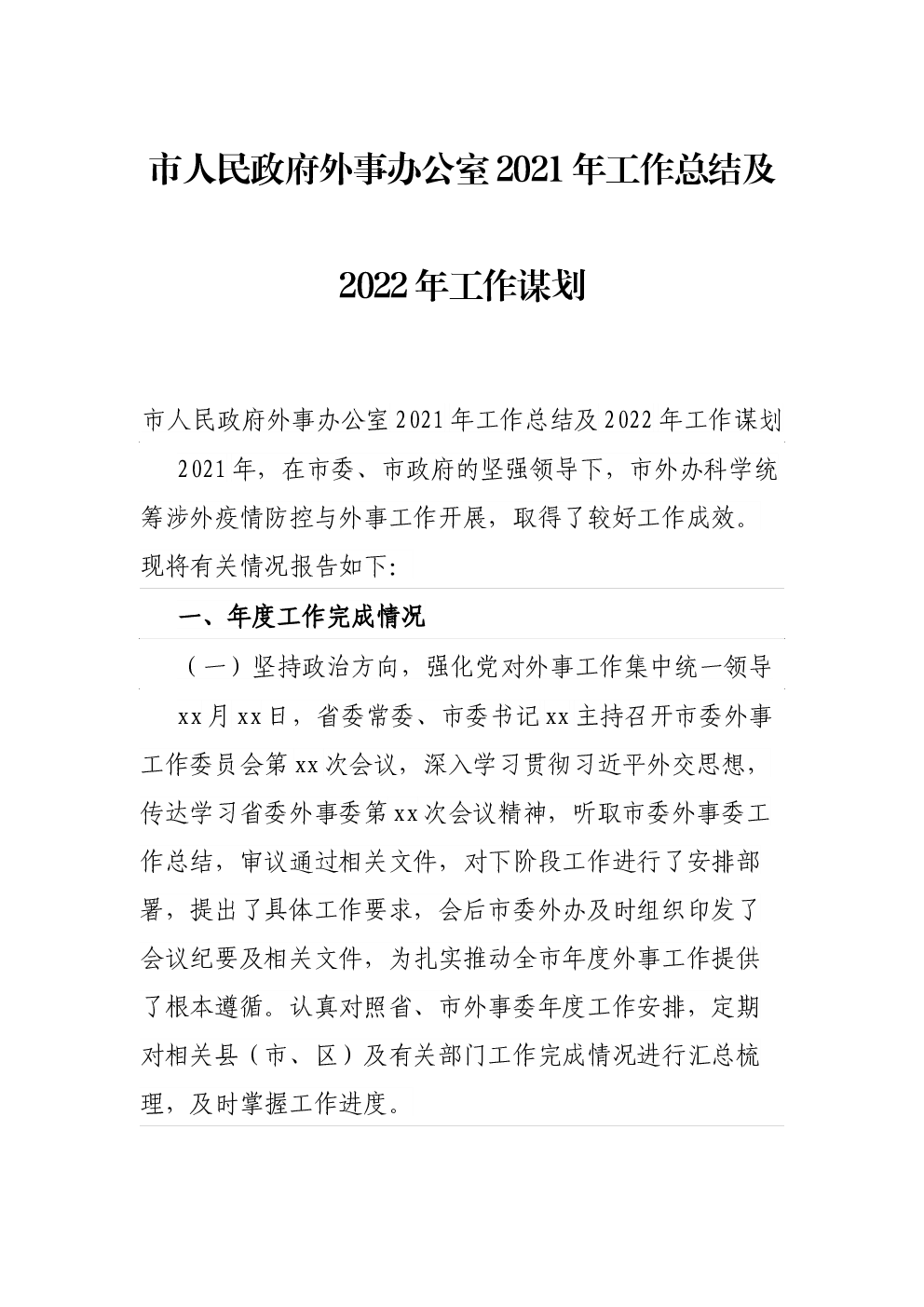 市人民政府外事办公室2021年工作总结及2022年工作谋划

市人民政府外事办公室2021年工作总结及2022年工作谋划

2021年，在市委、市政府的坚强领导下，市外办科学统筹涉外疫情防控与外事工作开展，取得了较好工作成效。现将有关情况报告如下：

一、年度工作完成情况

（一）坚持政治方向，强化党对外事工作集中统一领导

xx月xx日，省委常委、市委书记xx主持召开市委外事工作委员会第xx次会议，深入学习贯彻习近平外交思想，传达学习省委外事委第xx次会议精神，听取市委外事委工作总结，审议通过相关文件，对下阶段工作进行了安排部署，提出了具体工作要求，会后市委外办及时组织印发了会议纪要及相关文件，为扎实推动全市年度外事工作提供了根本遵循。认真对照省、市外事委年度工作安排，定期对相关县（市、区）及有关部门工作完成情况进行汇总梳理，及时掌握工作进度。